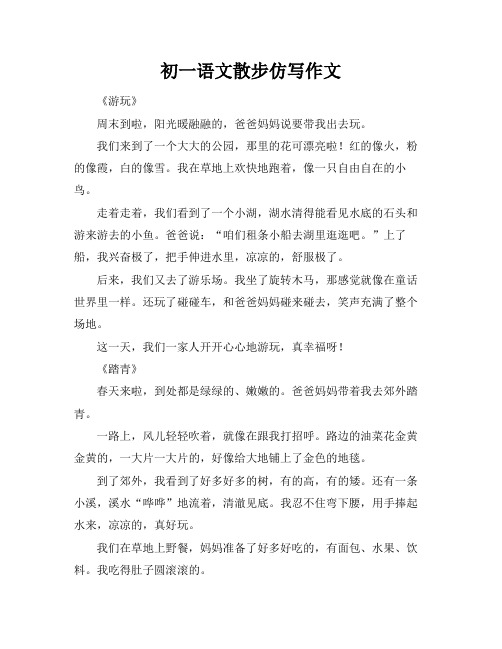 初一语文散步仿写作文

《游玩》

周末到啦，阳光暖融融的，爸爸妈妈说要带我出去玩。

我们来到了一个大大的公园，那里的花可漂亮啦！红的像火，粉的像霞，白的像雪。我在草地上欢快地跑着，像一只自由自在的小鸟。

走着走着，我们看到了一个小湖，湖水清得能看见水底的石头和游来游去的小鱼。爸爸说：“咱们租条小船去湖里逛逛吧。”上了船，我兴奋极了，把手伸进水里，凉凉的，舒服极了。

后来，我们又去了游乐场。我坐了旋转木马，那感觉就像在童话世界里一样。还玩了碰碰车，和爸爸妈妈碰来碰去，笑声充满了整个场地。

这一天，我们一家人开开心心地游玩，真幸福呀！

《踏青》

春天来啦，到处都是绿绿的、嫩嫩的。爸爸妈妈带着我去郊外踏青。

一路上，风儿轻轻吹着，就像在跟我打招呼。路边的油菜花金黄金黄的，一大片一大片的，好像给大地铺上了金色的地毯。

到了郊外，我看到了好多好多的树，有的高，有的矮。还有一条小溪，溪水“哗哗”地流着，清澈见底。我忍不住弯下腰，用手捧起水来，凉凉的，真好玩。

我们在草地上野餐，妈妈准备了好多好吃的，有面包、水果、饮料。我吃得肚子圆滚滚的。